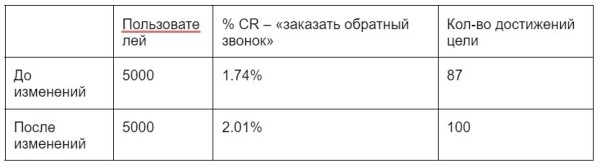 |  | Пользователей | % CR – «заказать обратный звонок» | Кол-во достижений цели |
|---|---|---|---|
| До изменений | 5000 | 1.74% | 87 |
| После изменений | 5000 | 2.01% | 100 |